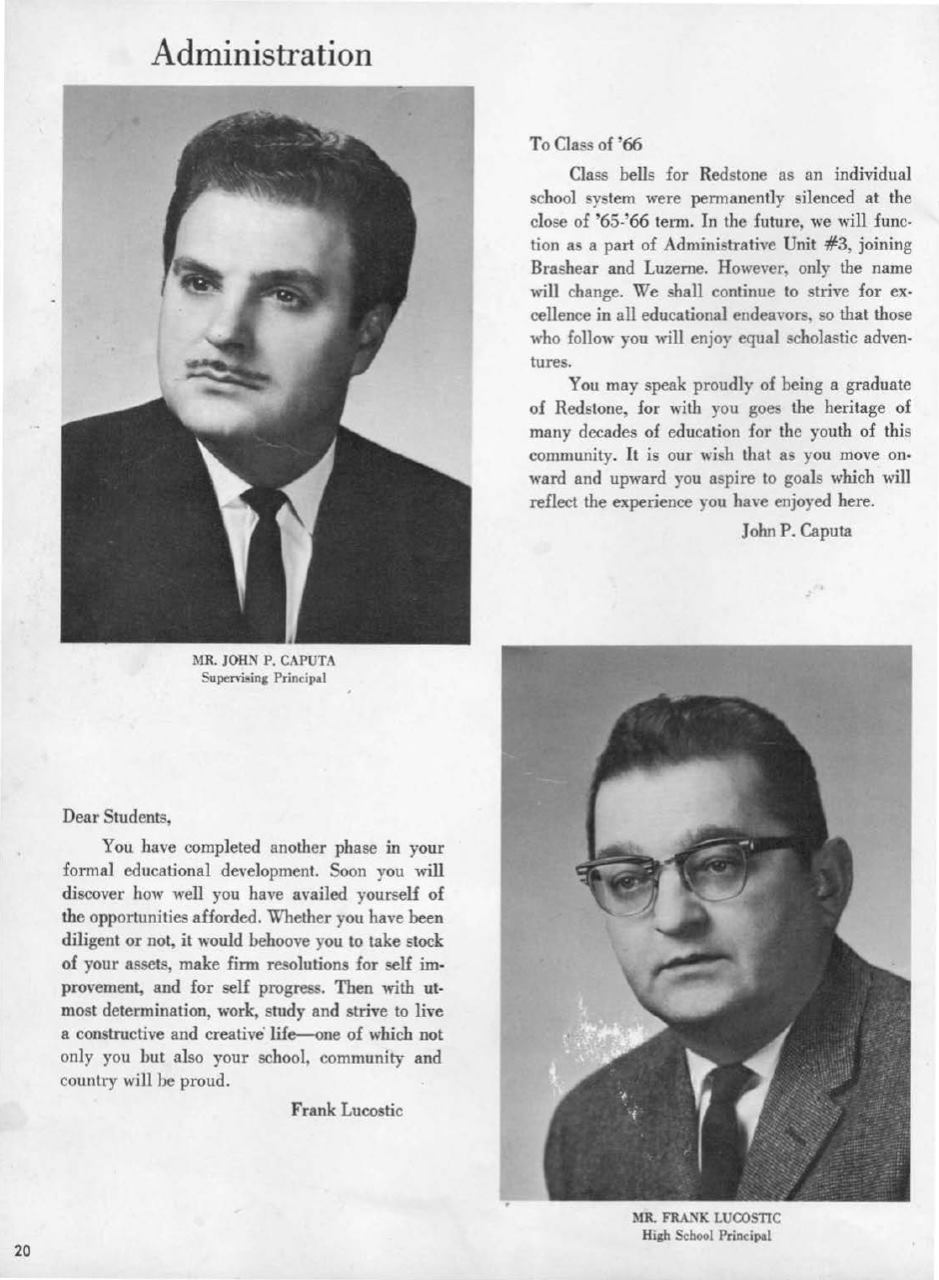 Administration

MR. JOHN P. CAPUTA
Supervising Principal

To Class of '66

Class bells for Redstone as an individual school system were permanently silenced at the close of '65-'66 term. In the future, we will function as a part of Administrative Unit #3, joining Brashear and Luzerne. However, only the name will change. We shall continue to strive for excellence in all educational endeavors, so that those who follow you will enjoy equal scholastic adventures.

You may speak proudly of being a graduate of Redstone, for with you goes the heritage of many decades of education for the youth of this community. It is our wish that as you move onward and upward you aspire to goals which will reflect the experience you have enjoyed here.

John P. Caputa

Dear Students,

You have completed another phase in your formal educational development. Soon you will discover how well you have availed yourself of the opportunities afforded. Whether you have been diligent or not, it would behoove you to take stock of your assets, make firm resolutions for self improvement, and for self progress. Then with utmost determination, work, study and strive to live a constructive and creative life—one of which not only you but also your school, community and country will be proud.

Frank Lucostic

MR. FRANK LUCOSTIC
High School Principal

20